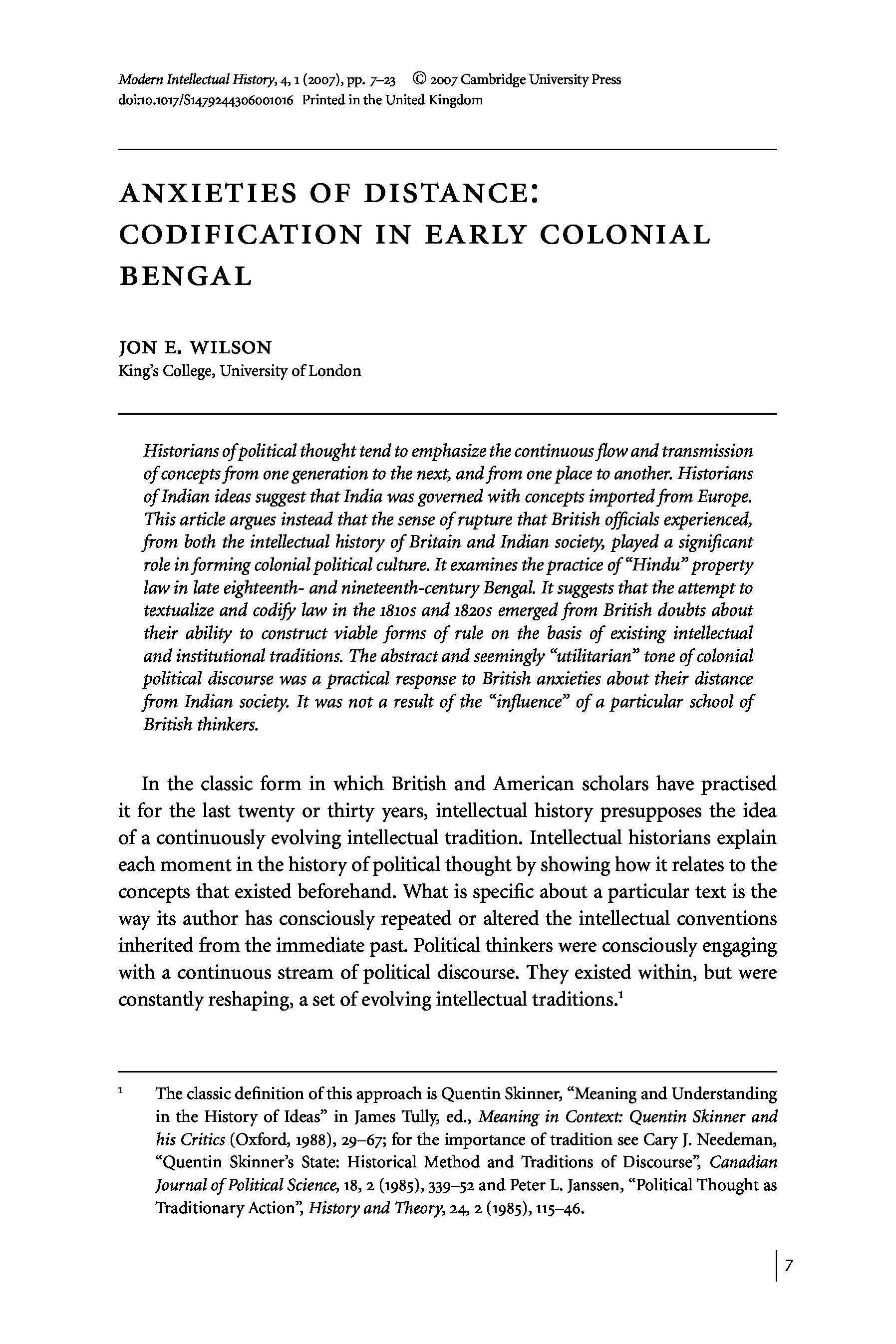 Modern Intellectual History, 4, 1 (2007), pp. 7–23 © 2007 Cambridge University Press
doi:10.1017/S1479244306001016 Printed in the United Kingdom

ANXIETIES OF DISTANCE: CODIFICATION IN EARLY COLONIAL BENGAL

JON E. WILSON
King's College, University of London

Historians of political thought tend to emphasize the continuous flow and transmission of concepts from one generation to the next, and from one place to another. Historians of Indian ideas suggest that India was governed with concepts imported from Europe. This article argues instead that the sense of rupture that British officials experienced, from both the intellectual history of Britain and Indian society, played a significant role in forming colonial political culture. It examines the practice of "Hindu" property law in late eighteenth- and nineteenth-century Bengal. It suggests that the attempt to textualize and codify law in the 1810s and 1820s emerged from British doubts about their ability to construct viable forms of rule on the basis of existing intellectual and institutional traditions. The abstract and seemingly "utilitarian" tone of colonial political discourse was a practical response to British anxieties about their distance from Indian society. It was not a result of the "influence" of a particular school of British thinkers.

In the classic form in which British and American scholars have practised it for the last twenty or thirty years, intellectual history presupposes the idea of a continuously evolving intellectual tradition. Intellectual historians explain each moment in the history of political thought by showing how it relates to the concepts that existed beforehand. What is specific about a particular text is the way its author has consciously repeated or altered the intellectual conventions inherited from the immediate past. Political thinkers were consciously engaging with a continuous stream of political discourse. They existed within, but were constantly reshaping, a set of evolving intellectual traditions.$^1$

$^1$ The classic definition of this approach is Quentin Skinner, "Meaning and Understanding in the History of Ideas" in James Tully, ed., Meaning in Context: Quentin Skinner and his Critics (Oxford, 1988), 29–67; for the importance of tradition see Cary J. Needeman, "Quentin Skinner's State: Historical Method and Traditions of Discourse", Canadian Journal of Political Science, 18, 2 (1985), 339–52 and Peter L. Janssen, "Political Thought as Traditionary Action", History and Theory, 24, 2 (1985), 115–46.

7